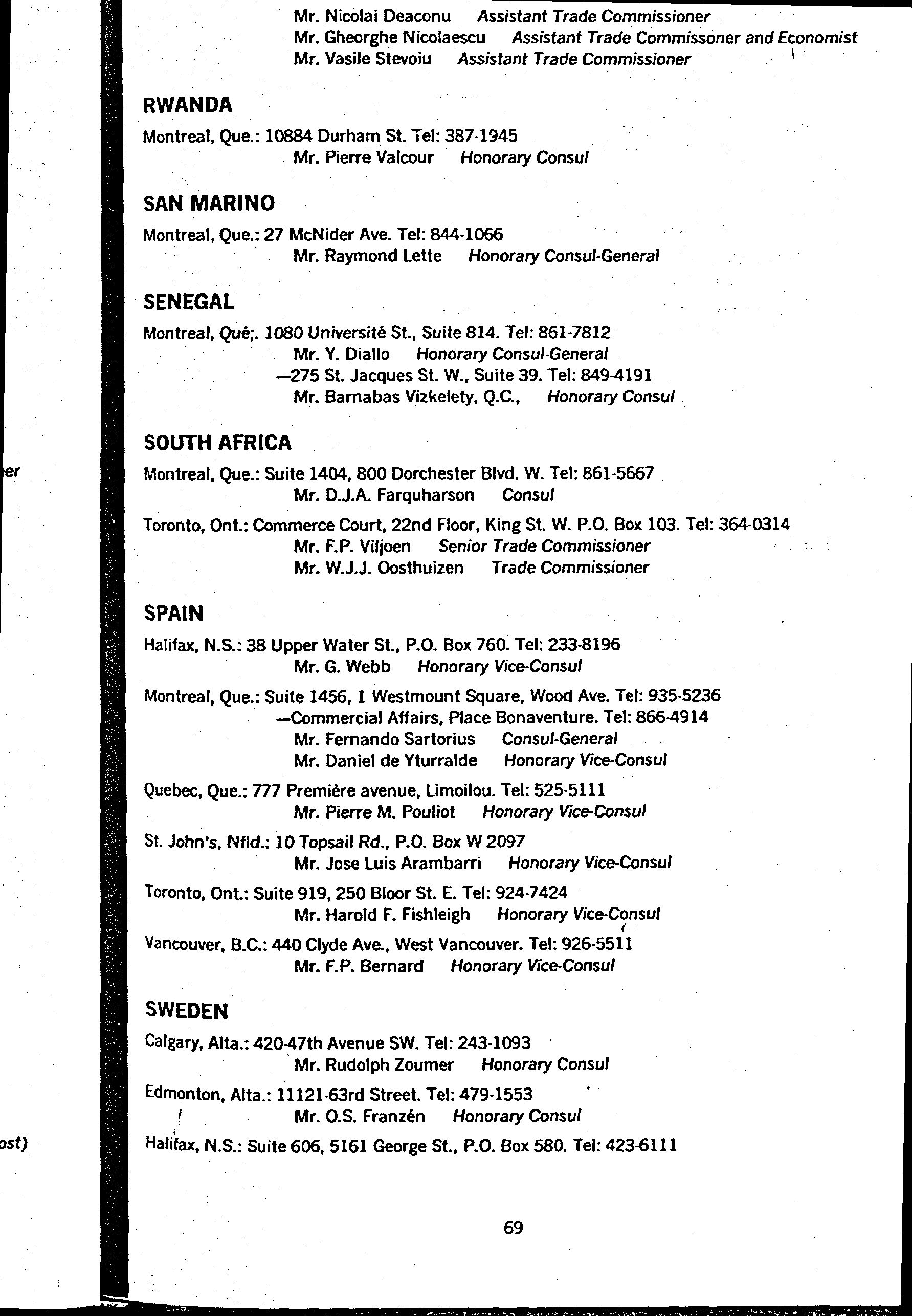 er

ost)

Mr. Nicolai Deaconu Assistant Trade Commissioner
Mr. Gheorghe Nicolaescu Assistant Trade Commissoner and Economist
Mr. Vasile Stevoiu Assistant Trade Commissioner

RWANDA

Montreal, Que.: 10884 Durham St. Tel: 387-1945
Mr. Pierre Valcour Honorary Consul

SAN MARINO

Montreal, Que.: 27 McNider Ave. Tel: 844-1066
Mr. Raymond Lette Honorary Consul-General

SENEGAL

Montreal, Qué;. 1080 Université St., Suite 814. Tel: 861-7812
Mr. Y. Diallo Honorary Consul-General
—275 St. Jacques St. W., Suite 39. Tel: 849-4191
Mr. Barnabas Vizkelety, Q.C., Honorary Consul

SOUTH AFRICA

Montreal, Que.: Suite 1404, 800 Dorchester Blvd. W. Tel: 861-5667
Mr. D.J.A. Farquharson Consul

Toronto, Ont.: Commerce Court, 22nd Floor, King St. W. P.O. Box 103. Tel: 364-0314
Mr. F.P. Viljoen Senior Trade Commissioner
Mr. W.J.J. Oosthuizen Trade Commissioner

SPAIN

Halifax, N.S.: 38 Upper Water St., P.O. Box 760. Tel: 233-8196
Mr. G. Webb Honorary Vice-Consul

Montreal, Que.: Suite 1456, 1 Westmount Square, Wood Ave. Tel: 935-5236
—Commercial Affairs, Place Bonaventure. Tel: 866-4914
Mr. Fernando Sartorius Consul-General
Mr. Daniel de Yturralde Honorary Vice-Consul

Quebec, Que.: 777 Première avenue, Limoilou. Tel: 525-5111
Mr. Pierre M. Pouliot Honorary Vice-Consul

St. John's, Nfld.: 10 Topsail Rd., P.O. Box W 2097
Mr. Jose Luis Arambarri Honorary Vice-Consul

Toronto, Ont.: Suite 919, 250 Bloor St. E. Tel: 924-7424
Mr. Harold F. Fishleigh Honorary Vice-Consul

Vancouver, B.C.: 440 Clyde Ave., West Vancouver. Tel: 926-5511
Mr. F.P. Bernard Honorary Vice-Consul

SWEDEN

Calgary, Alta.: 420-47th Avenue SW. Tel: 243-1093
Mr. Rudolph Zoumer Honorary Consul

Edmonton, Alta.: 11121-63rd Street. Tel: 479-1553
Mr. O.S. Franzén Honorary Consul

Halifax, N.S.: Suite 606, 5161 George St., P.O. Box 580. Tel: 423-6111

69